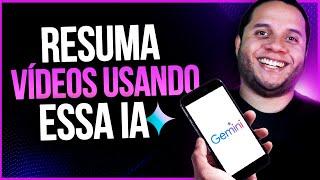 RESUMA
VÍDEOS USANDO
ESSA IA

Gemini